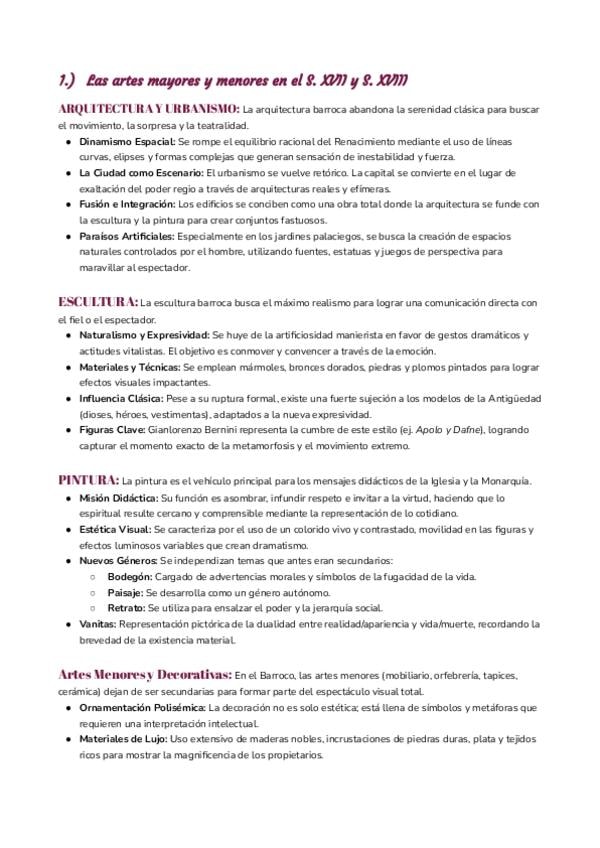 1.) Las artes mayores y menores en el S. XVII y S. XVIII

ARQUITECTURA Y URBANISMO: La arquitectura barroca abandona la serenidad clásica para buscar el movimiento, la sorpresa y la teatralidad.

• Dinamismo Espacial: Se rompe el equilibrio racional del Renacimiento mediante el uso de líneas curvas, elipses y formas complejas que generan sensación de inestabilidad y fuerza.
• La Ciudad como Escenario: El urbanismo se vuelve retórico. La capital se convierte en el lugar de exaltación del poder regio a través de arquitecturas reales y efímeras.
• Fusión e Integración: Los edificios se conciben como una obra total donde la arquitectura se funde con la escultura y la pintura para crear conjuntos fastuosos.
• Paraísos Artificiales: Especialmente en los jardines palaciegos, se busca la creación de espacios naturales controlados por el hombre, utilizando fuentes, estatuas y juegos de perspectiva para maravillar al espectador.

ESCULTURA: La escultura barroca busca el máximo realismo para lograr una comunicación directa con el fiel o el espectador.

• Naturalismo y Expresividad: Se huye de la artificiosidad manierista en favor de gestos dramáticos y actitudes vitalistas. El objetivo es conmover y convencer a través de la emoción.
• Materiales y Técnicas: Se emplean mármoles, bronces dorados, piedras y plomos pintados para lograr efectos visuales impactantes.
• Influencia Clásica: Pese a su ruptura formal, existe una fuerte sujeción a los modelos de la Antigüedad (dioses, héroes, vestimentas), adaptados a la nueva expresividad.
• Figuras Clave: Gianlorenzo Bernini representa la cumbre de este estilo (ej. Apolo y Dafne), logrando capturar el momento exacto de la metamorfosis y el movimiento extremo.

PINTURA: La pintura es el vehículo principal para los mensajes didácticos de la Iglesia y la Monarquía.

• Misión Didáctica: Su función es asombrar, infundir respeto e invitar a la virtud, haciendo que lo espiritual resulte cercano y comprensible mediante la representación de lo cotidiano.
• Estética Visual: Se caracteriza por el uso de un colorido vivo y contrastado, movilidad en las figuras y efectos luminosos variables que crean dramatismo.
• Nuevos Géneros: Se independizan temas que antes eran secundarios:
  ○ Bodegón: Cargado de advertencias morales y símbolos de la fugacidad de la vida.
  ○ Paisaje: Se desarrolla como un género autónomo.
  ○ Retrato: Se utiliza para ensalzar el poder y la jerarquía social.
• Vanitas: Representación pictórica de la dualidad entre realidad/apariencia y vida/muerte, recordando la brevedad de la existencia material.

Artes Menores y Decorativas: En el Barroco, las artes menores (mobiliario, orfebrería, tapices, cerámica) dejan de ser secundarias para formar parte del espectáculo visual total.

• Ornamentación Polisémica: La decoración no es solo estética; está llena de símbolos y metáforas que requieren una interpretación intelectual.
• Materiales de Lujo: Uso extensivo de maderas nobles, incrustaciones de piedras duras, plata y tejidos ricos para mostrar la magnificencia de los propietarios.